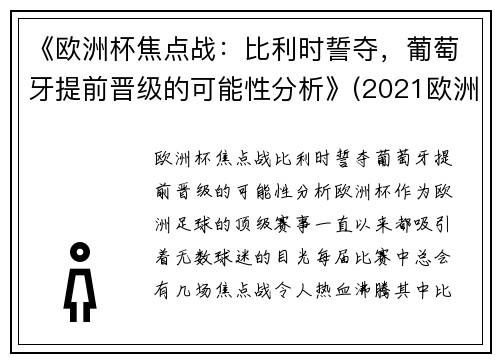 《欧洲杯焦点战：比利时誓夺，葡萄牙提前晋级的可能性分析》(2021欧洲

欧洲杯焦点战比利时誓夺葡萄牙提前晋级的可能性分析欧洲杯作为欧洲足球的顶级赛事一直以来都吸引着无数球迷的目光每届比赛中总会有几场焦点战令人热血沸腾其中比